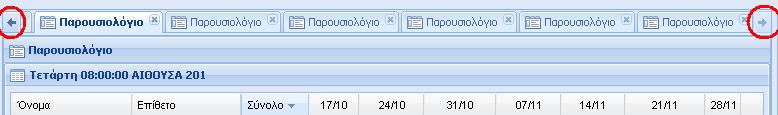 Παρουσιολόγιο Παρουσιολόγιο Παρουσιολόγιο Παρουσιολόγιο Παρουσιολόγιο Παρουσιολόγιο

Παρουσιολόγιο

Τετάρτη 08:00:00 ΑΙΘΟΥΣΑ 201

| Όνομα | Επίθετο | Σύνολο | 17/10 | 24/10 | 31/10 | 07/11 | 14/11 | 21/11 | 28/11 |
|---|---|---|---|---|---|---|---|---|---|